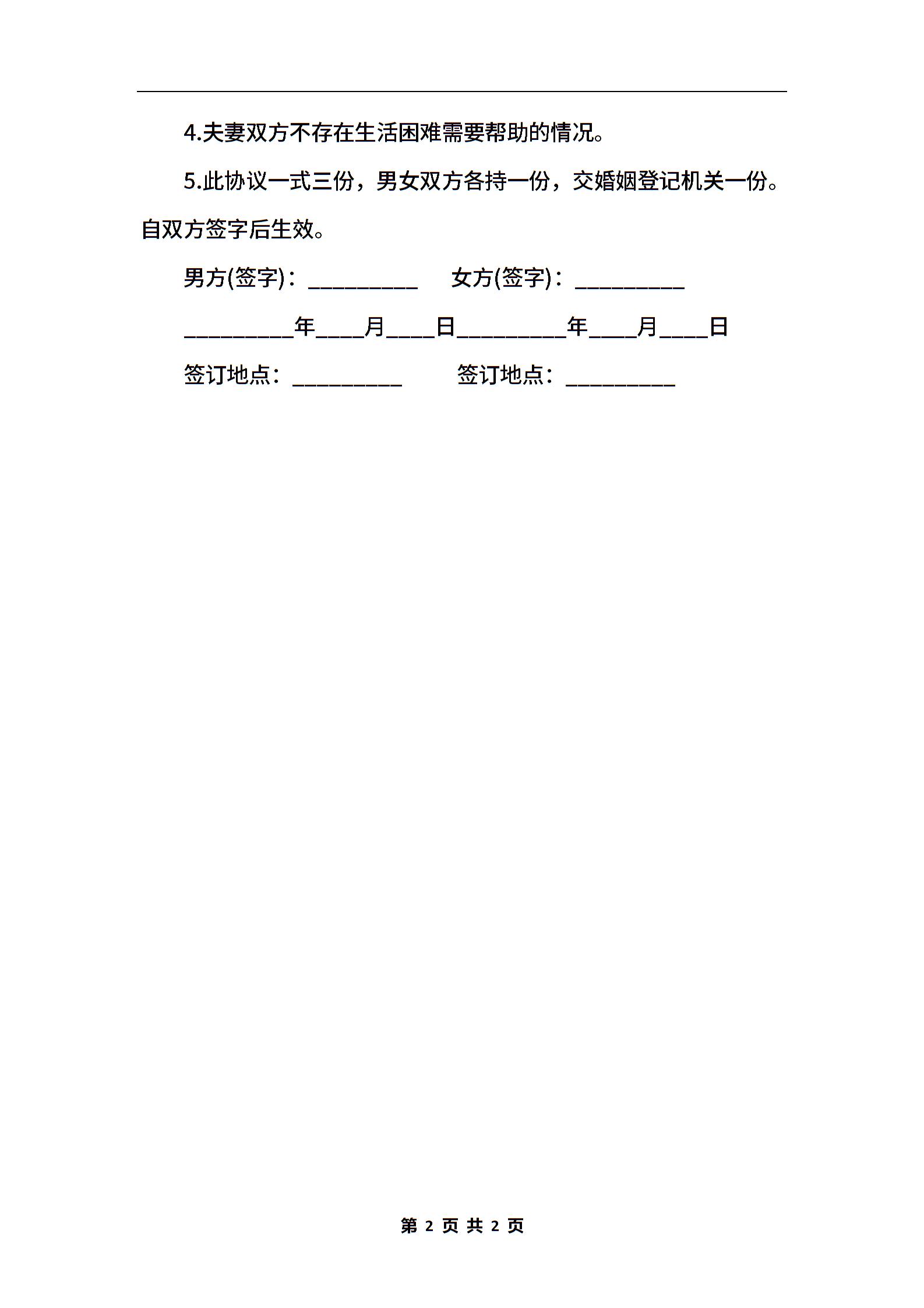 4.夫妻双方不存在生活困难需要帮助的情况。

5.此协议一式三份，男女双方各持一份，交婚姻登记机关一份。自双方签字后生效。

男方(签字)：__________ 女方(签字)：__________

__________年____月____日__________年____月____日

签订地点：__________ 签订地点：__________

第 2 页 共 2 页